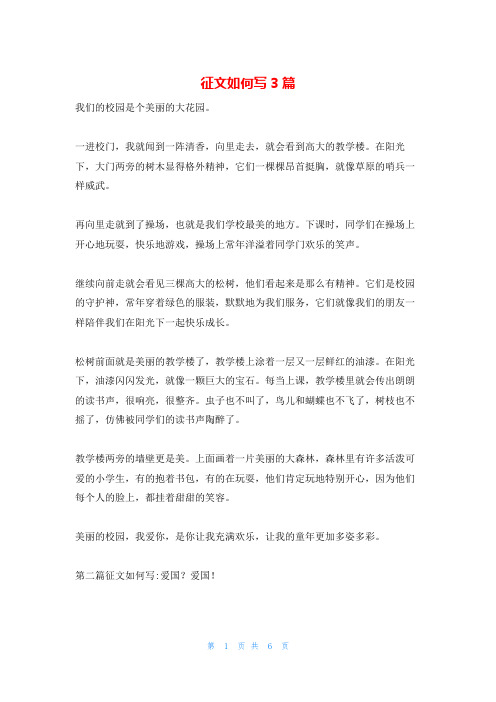 征文如何写 3 篇

我们的校园是个美丽的大花园。

一进校门，我就闻到一阵清香，向里走去，就会看到高大的教学楼。在阳光下，大门两旁的树木显得格外精神，它们一棵棵昂首挺胸，就像草原的哨兵一样威武。

再向里走就到了操场，也就是我们学校最美的地方。下课时，同学们在操场上开心地玩耍，快乐地游戏，操场上常年洋溢着同学门欢乐的笑声。

继续向前走就会看见三棵高大的松树，他们看起来是那么有精神。它们是校园的守护神，常年穿着绿色的服装，默默地为我们服务，它们就像我们的朋友一样陪伴我们在阳光下一起快乐成长。

松树前面就是美丽的教学楼了，教学楼上涂着一层又一层鲜红的油漆。在阳光下，油漆闪闪发光，就像一颗巨大的宝石。每当上课，教学楼里就会传出朗朗的读书声，很响亮，很整齐。虫子也不叫了，鸟儿和蝴蝶也不飞了，树枝也不摇了，仿佛被同学们的读书声陶醉了。

教学楼两旁的墙壁更是美。上面画着一片美丽的大森林，森林里有许多活泼可爱的小学生，有的抱着书包，有的在玩耍，他们肯定玩地特别开心，因为他们每个人的脸上，都挂着甜甜的笑容。

美丽的校园，我爱你，是你让我充满欢乐，让我的童年更加多姿多彩。

第二篇征文如何写:爱国？爱国！

第 1 页 共 6 页